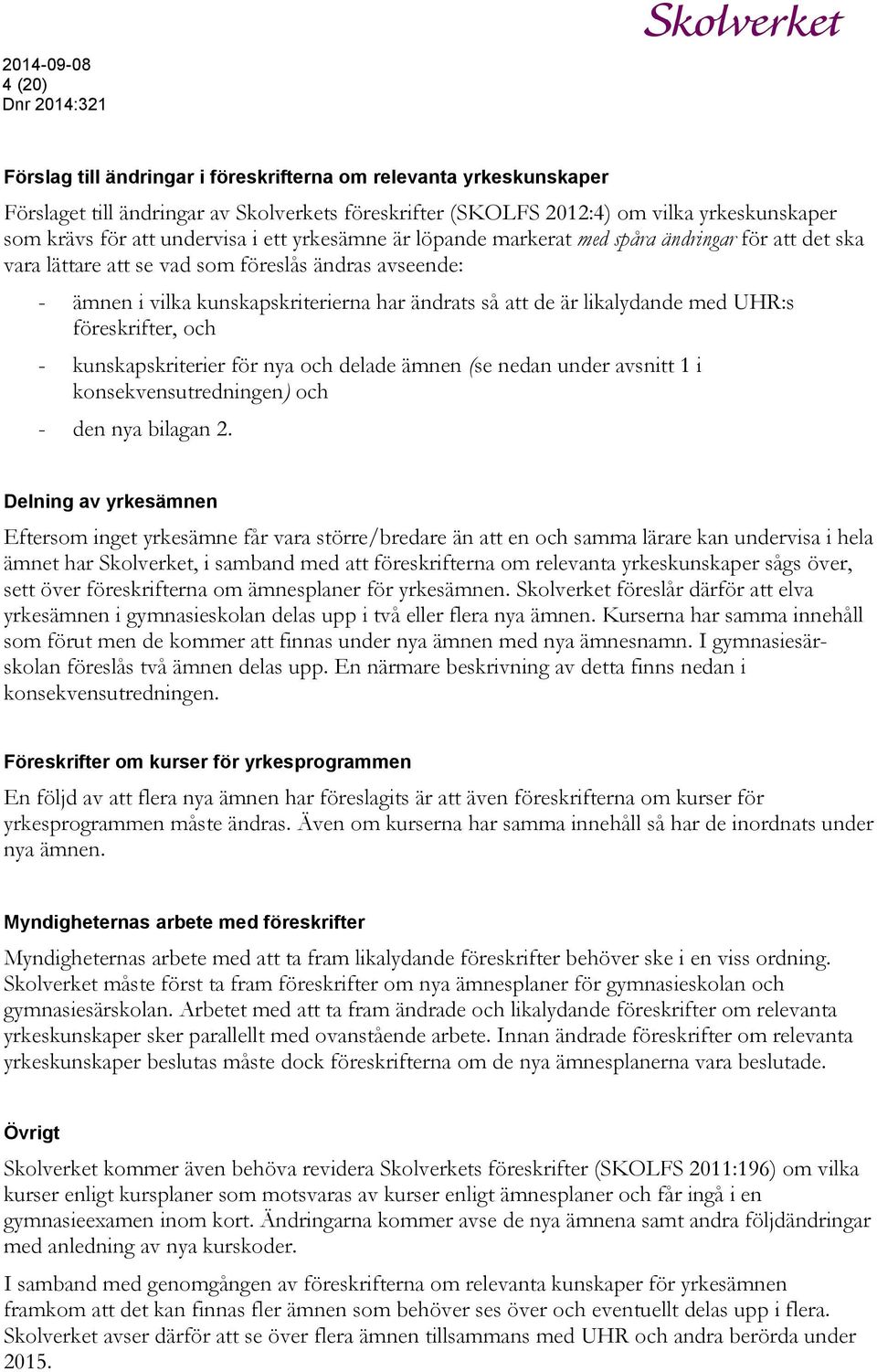 Skolverket

2014-09-08
4 (20)
Dnr 2014:321

Förslag till ändringar i föreskrifterna om relevanta yrkeskunskaper

Förslaget till ändringar av Skolverkets föreskrifter (SKOLFS 2012:4) om vilka yrkeskunskaper som krävs för att undervisa i ett yrkesämne är löpande markerat med spåra ändringar för att det ska vara lättare att se vad som föreslås ändras avseende:

- ämnen i vilka kunskapskriterierna har ändrats så att de är likalydande med UHR:s föreskrifter, och

- kunskapskriterier för nya och delade ämnen (se nedan under avsnitt 1 i konsekvensutredningen) och

- den nya bilagan 2.

Delning av yrkesämnen

Eftersom inget yrkesämne får vara större/bredare än att en och samma lärare kan undervisa i hela ämnet har Skolverket, i samband med att föreskrifterna om relevanta yrkeskunskaper sågs över, sett över föreskrifterna om ämnesplaner för yrkesämnen. Skolverket föreslår därför att elva yrkesämnen i gymnasieskolan delas upp i två eller flera nya ämnen. Kurserna har samma innehåll som förut men de kommer att finnas under nya ämnen med nya ämnesnamn. I gymnasiesärskolan föreslås två ämnen delas upp. En närmare beskrivning av detta finns nedan i konsekvensutredningen.

Föreskrifter om kurser för yrkesprogrammen

En följd av att flera nya ämnen har föreslagits är att även föreskrifterna om kurser för yrkesprogrammen måste ändras. Även om kurserna har samma innehåll så har de inordnats under nya ämnen.

Myndigheternas arbete med föreskrifter

Myndigheternas arbete med att ta fram likalydande föreskrifter behöver ske i en viss ordning. Skolverket måste först ta fram föreskrifter om nya ämnesplaner för gymnasieskolan och gymnasiesärskolan. Arbetet med att ta fram ändrade och likalydande föreskrifter om relevanta yrkeskunskaper sker parallellt med ovanstående arbete. Innan ändrade föreskrifter om relevanta yrkeskunskaper beslutas måste dock föreskrifterna om de nya ämnesplanerna vara beslutade.

Övrigt

Skolverket kommer även behöva revidera Skolverkets föreskrifter (SKOLFS 2011:196) om vilka kurser enligt kursplaner som motsvaras av kurser enligt ämnesplaner och får ingå i en gymnasieexamen inom kort. Ändringarna kommer avse de nya ämnena samt andra följdändringar med anledning av nya kurskoder.

I samband med genomgången av föreskrifterna om relevanta kunskaper för yrkesämnen framkom att det kan finnas fler ämnen som behöver ses över och eventuellt delas upp i flera. Skolverket avser därför att se över flera ämnen tillsammans med UHR och andra berörda under 2015.